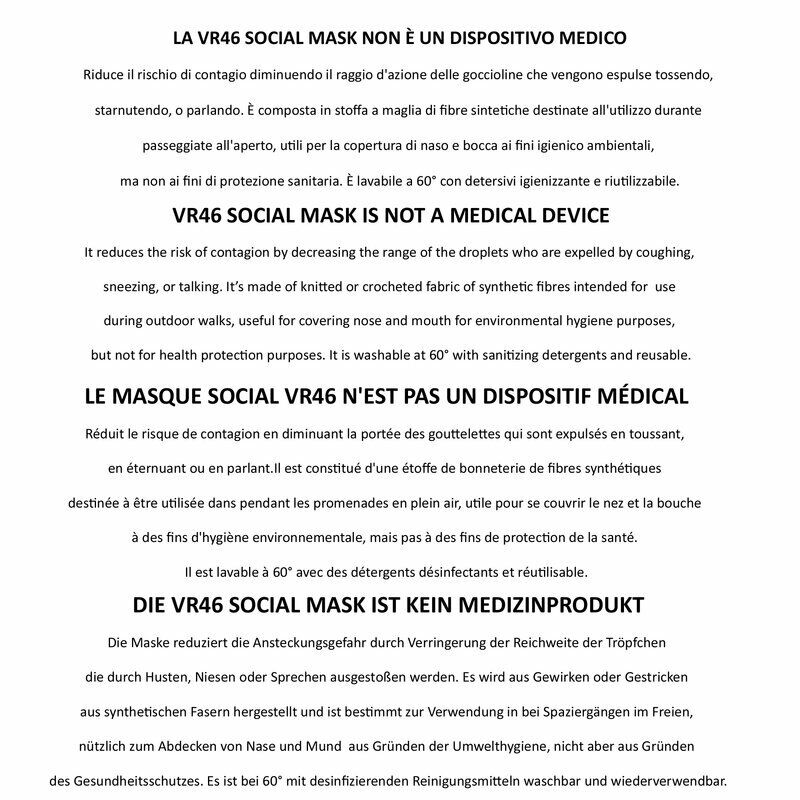 LA VR46 SOCIAL MASK NON È UN DISPOSITIVO MEDICO

Riduce il rischio di contagio diminuendo il raggio d'azione delle goccioline che vengono espulse tossendo, starnutendo, o parlando. È composta in stoffa a maglia di fibre sintetiche destinate all'utilizzo durante passeggiate all'aperto, utili per la copertura di naso e bocca ai fini igienico ambientali, ma non ai fini di protezione sanitaria. È lavabile a 60° con detersivi igienizzante e riutilizzabile.

VR46 SOCIAL MASK IS NOT A MEDICAL DEVICE

It reduces the risk of contagion by decreasing the range of the droplets who are expelled by coughing, sneezing, or talking. It's made of knitted or crocheted fabric of synthetic fibres intended for use during outdoor walks, useful for covering nose and mouth for environmental hygiene purposes, but not for health protection purposes. It is washable at 60° with sanitizing detergents and reusable.

LE MASQUE SOCIAL VR46 N'EST PAS UN DISPOSITIF MÉDICAL

Réduit le risque de contagion en diminuant la portée des gouttelettes qui sont expulsés en toussant, en éternuant ou en parlant.Il est constitué d'une étoffe de bonneterie de fibres synthétiques destinée à être utilisée dans pendant les promenades en plein air, utile pour se couvrir le nez et la bouche à des fins d'hygiène environnementale, mais pas à des fins de protection de la santé. Il est lavable à 60° avec des détergents désinfectants et réutilisable.

DIE VR46 SOCIAL MASK IST KEIN MEDIZINPRODUKT

Die Maske reduziert die Ansteckungsgefahr durch Verringerung der Reichweite der Tröpfchen die durch Husten, Niesen oder Sprechen ausgestoßen werden. Es wird aus Gewirken oder Gestricken aus synthetischen Fasern hergestellt und ist bestimmt zur Verwendung in bei Spaziergängen im Freien, nützlich zum Abdecken von Nase und Mund aus Gründen der Umwelthygiene, nicht aber aus Gründen des Gesundheitsschutzes. Es ist bei 60° mit desinfizierenden Reinigungsmitteln waschbar und wiederverwendbar.